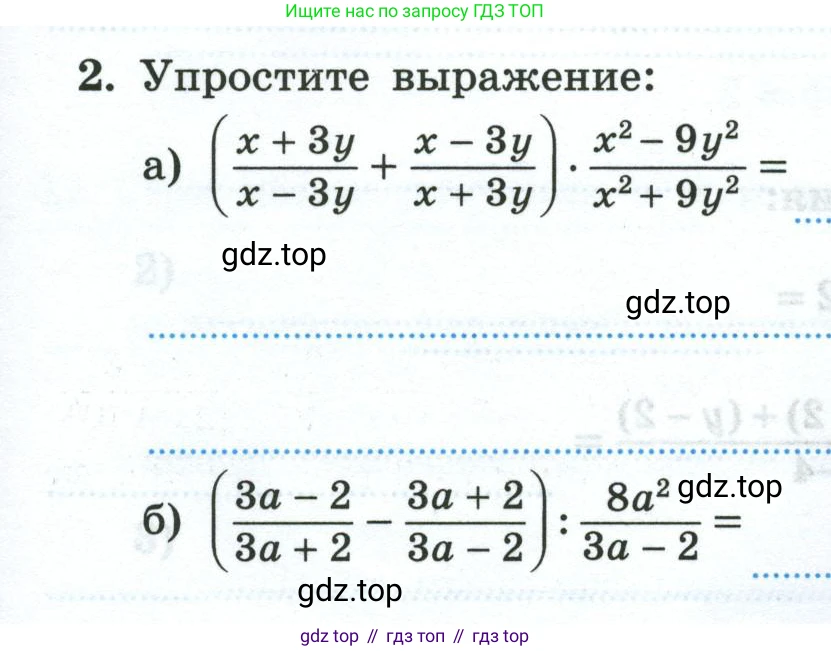 Ищите нас по запросу ГДЗ ТОП

2. Упростите выражение:

а) $\left(\frac{x+3y}{x-3y}+\frac{x-3y}{x+3y}\right)\cdot\frac{x^2-9y^2}{x^2+9y^2}=$

gdz.top

gdz.top

б) $\left(\frac{3a-2}{3a+2}-\frac{3a+2}{3a-2}\right):\frac{8a^2}{3a-2}=$

gdz.top

gdz.top

gdz top // гдз топ // гдз top